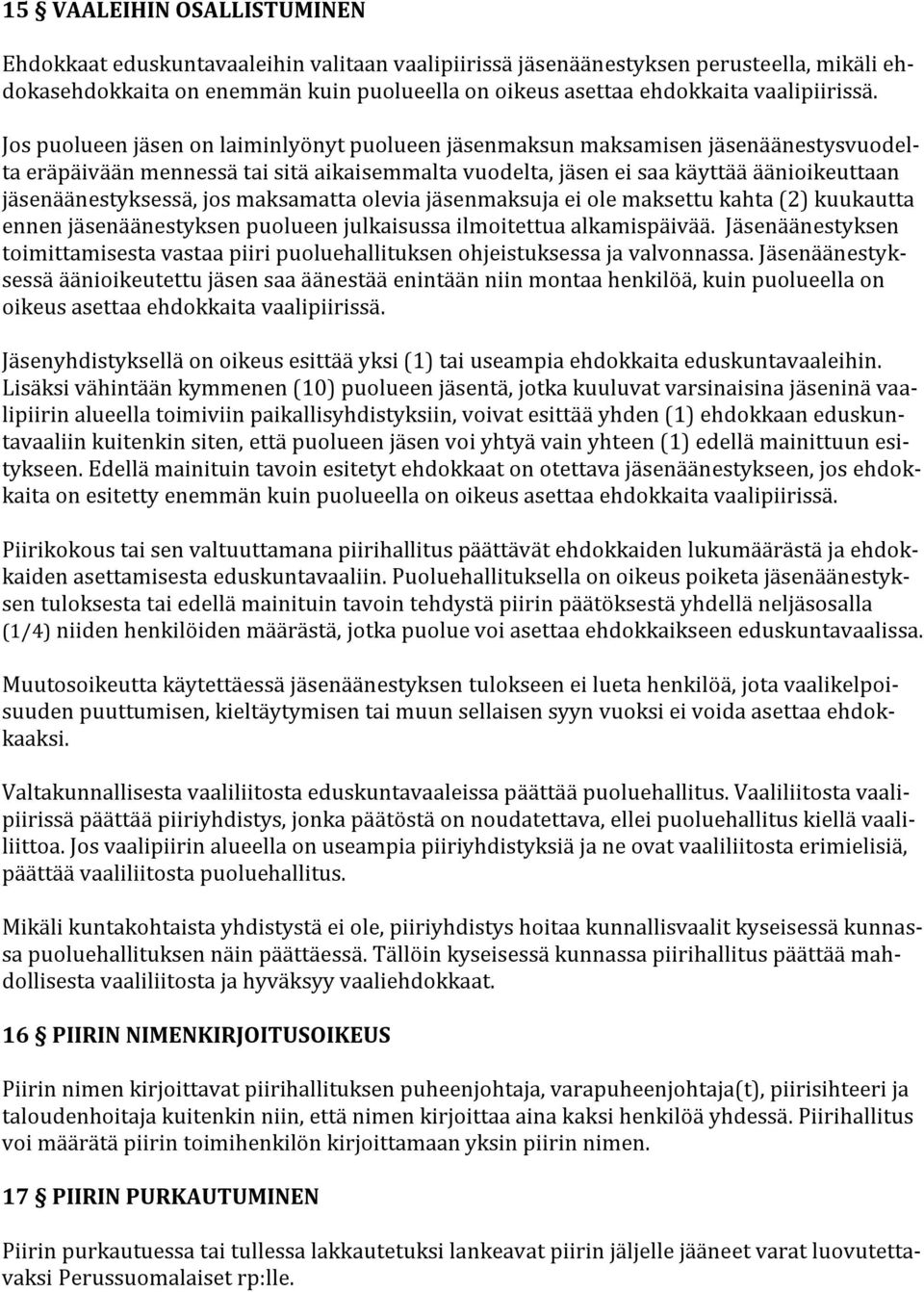 15 § VAALEIHIN OSALLISTUMINEN

Ehdokkaat eduskuntavaaleihin valitaan vaalipiirissä jäsenäänestyksen perusteella, mikäli ehdokasehdokkaita on enemmän kuin puolueella on oikeus asettaa ehdokkaita vaalipiirissä.

Jos puolueen jäsen on laiminlyönyt puolueen jäsenmaksun maksamisen jäsenäänestysvuodelta eräpäivään mennessä tai sitä aikaisemmalta vuodelta, jäsen ei saa käyttää äänioikeuttaan jäsenäänestyksessä, jos maksamatta olevia jäsenmaksuja ei ole maksettu kahta (2) kuukautta ennen jäsenäänestyksen puolueen julkaisussa ilmoitettua alkamispäivää. Jäsenäänestyksen toimittamisesta vastaa piiri puoluehallituksen ohjeistuksessa ja valvonnassa. Jäsenäänestyksessä äänioikeutettu jäsen saa äänestää enintään niin montaa henkilöä, kuin puolueella on oikeus asettaa ehdokkaita vaalipiirissä.

Jäsenyhdistyksellä on oikeus esittää yksi (1) tai useampia ehdokkaita eduskuntavaaleihin. Lisäksi vähintään kymmenen (10) puolueen jäsentä, jotka kuuluvat varsinaisina jäseninä vaalipiirin alueella toimiviin paikallisyhdistyksiin, voivat esittää yhden (1) ehdokkaan eduskuntavaaliin kuitenkin siten, että puolueen jäsen voi yhtyä vain yhteen (1) edellä mainittuun esitykseen. Edellä mainituin tavoin esitetyt ehdokkaat on otettava jäsenäänestykseen, jos ehdokkaita on esitetty enemmän kuin puolueella on oikeus asettaa ehdokkaita vaalipiirissä.

Piirikokous tai sen valtuuttamana piirihallitus päättävät ehdokkaiden lukumäärästä ja ehdokkaiden asettamisesta eduskuntavaaliin. Puoluehallituksella on oikeus poiketa jäsenäänestyksen tuloksesta tai edellä mainituin tavoin tehdystä piirin päätöksestä yhdellä neljäsosalla (1/4) niiden henkilöiden määrästä, jotka puolue voi asettaa ehdokkaikseen eduskuntavaalissa.

Muutosoikeutta käytettäessä jäsenäänestyksen tulokseen ei lueta henkilöä, jota vaalikelpoisuuden puuttumisen, kieltäytymisen tai muun sellaisen syyn vuoksi ei voida asettaa ehdokkaaksi.

Valtakunnallisesta vaaliliitosta eduskuntavaaleissa päättää puoluehallitus. Vaaliliitosta vaalipiirissä päättää piiriyhdistys, jonka päätöstä on noudatettava, ellei puoluehallitus kiellä vaaliliittoa. Jos vaalipiirin alueella on useampia piiriyhdistyksiä ja ne ovat vaaliliitosta erimielisiä, päättää vaaliliitosta puoluehallitus.

Mikäli kuntakohtaista yhdistystä ei ole, piiriyhdistys hoitaa kunnallisvaalit kyseisessä kunnassa puoluehallituksen näin päättäessä. Tällöin kyseisessä kunnassa piirihallitus päättää mahdollisesta vaaliliitosta ja hyväksyy vaaliehdokkaat.

16 § PIIRIN NIMENKIRJOITUSOIKEUS

Piirin nimen kirjoittavat piirihallituksen puheenjohtaja, varapuheenjohtaja(t), piirisihteeri ja taloudenhoitaja kuitenkin niin, että nimen kirjoittaa aina kaksi henkilöä yhdessä. Piirihallitus voi määrätä piirin toimihenkilön kirjoittamaan yksin piirin nimen.

17 § PIIRIN PURKAUTUMINEN

Piirin purkautuessa tai tullessa lakkautetuksi lankeavat piirin jäljelle jääneet varat luovutettavaksi Perussuomalaiset rp:lle.